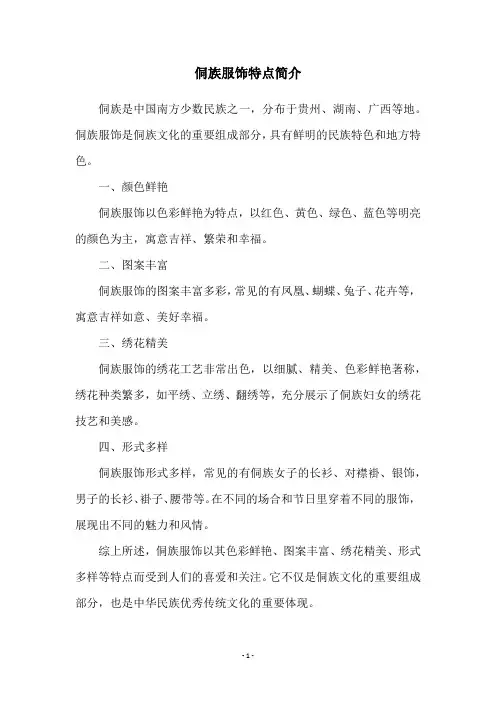 侗族服饰特点简介

侗族是中国南方少数民族之一，分布于贵州、湖南、广西等地。侗族服饰是侗族文化的重要组成部分，具有鲜明的民族特色和地方特色。

一、颜色鲜艳

侗族服饰以色彩鲜艳为特点，以红色、黄色、绿色、蓝色等明亮的颜色为主，寓意吉祥、繁荣和幸福。

二、图案丰富

侗族服饰的图案丰富多彩，常见的有凤凰、蝴蝶、兔子、花卉等，寓意吉祥如意、美好幸福。

三、绣花精美

侗族服饰的绣花工艺非常出色，以细腻、精美、色彩鲜艳著称，绣花种类繁多，如平绣、立绣、翻绣等，充分展示了侗族妇女的绣花技艺和美感。

四、形式多样

侗族服饰形式多样，常见的有侗族女子的长衫、对襟褂、银饰，男子的长衫、褂子、腰带等。在不同的场合和节日里穿着不同的服饰，展现出不同的魅力和风情。

综上所述，侗族服饰以其色彩鲜艳、图案丰富、绣花精美、形式多样等特点而受到人们的喜爱和关注。它不仅是侗族文化的重要组成部分，也是中华民族优秀传统文化的重要体现。

- 1 -